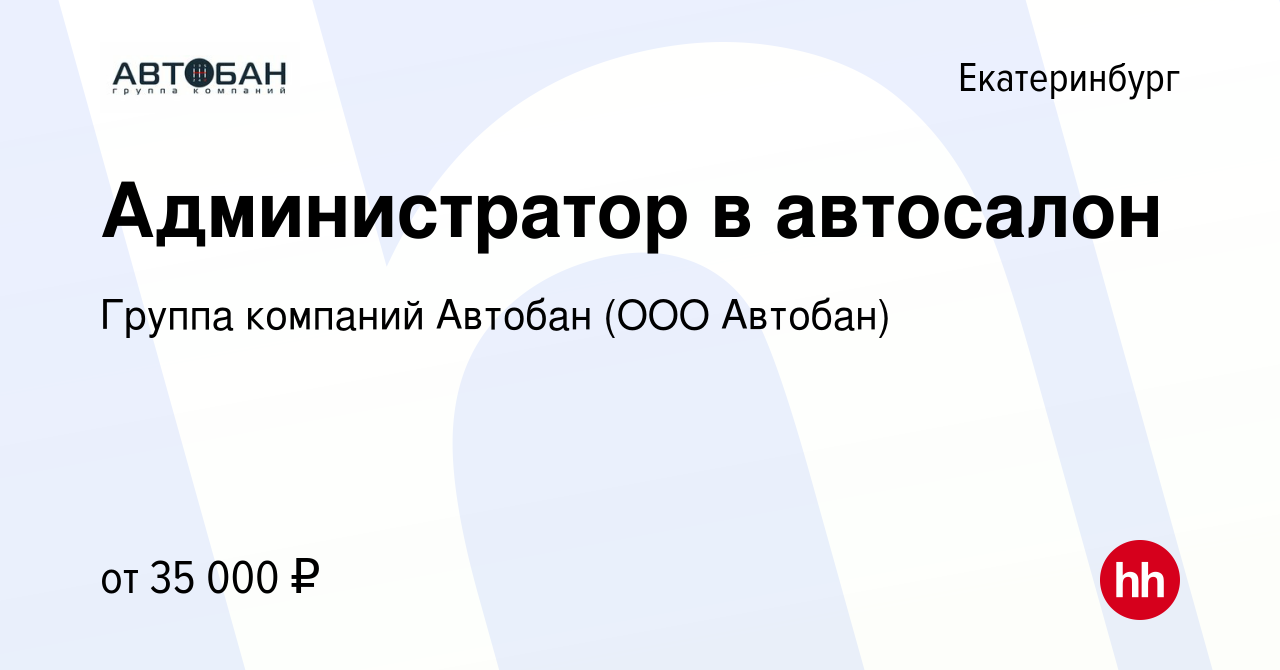 АВТОБАН
группа компаний

Екатеринбург

Администратор в автосалон

Группа компаний Автобан (ООО Автобан)

от 35 000 ₽

hh